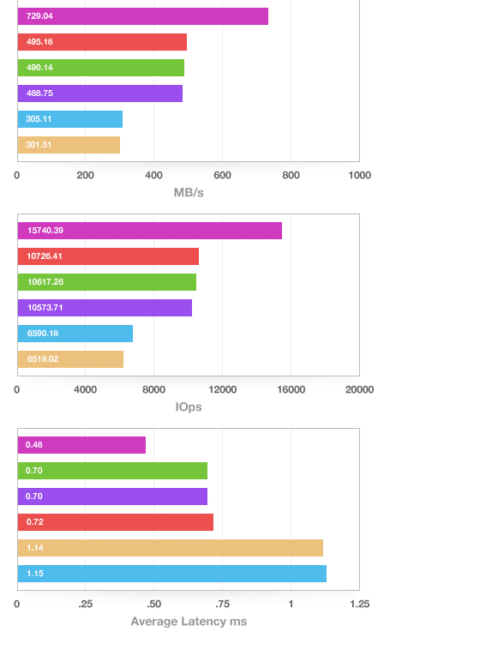 729.04
495.18
490.14
488.75
305.11
301.51

0 200 400 600 800 1000
MB/s

15740.39
10726.41
10617.26
10573.71
6590.18
6519.02

0 4000 8000 12000 16000 20000
IOps

0.48
0.70
0.70
0.72
1.14
1.15

0 .25 .50 .75 1 1.25
Average Latency ms